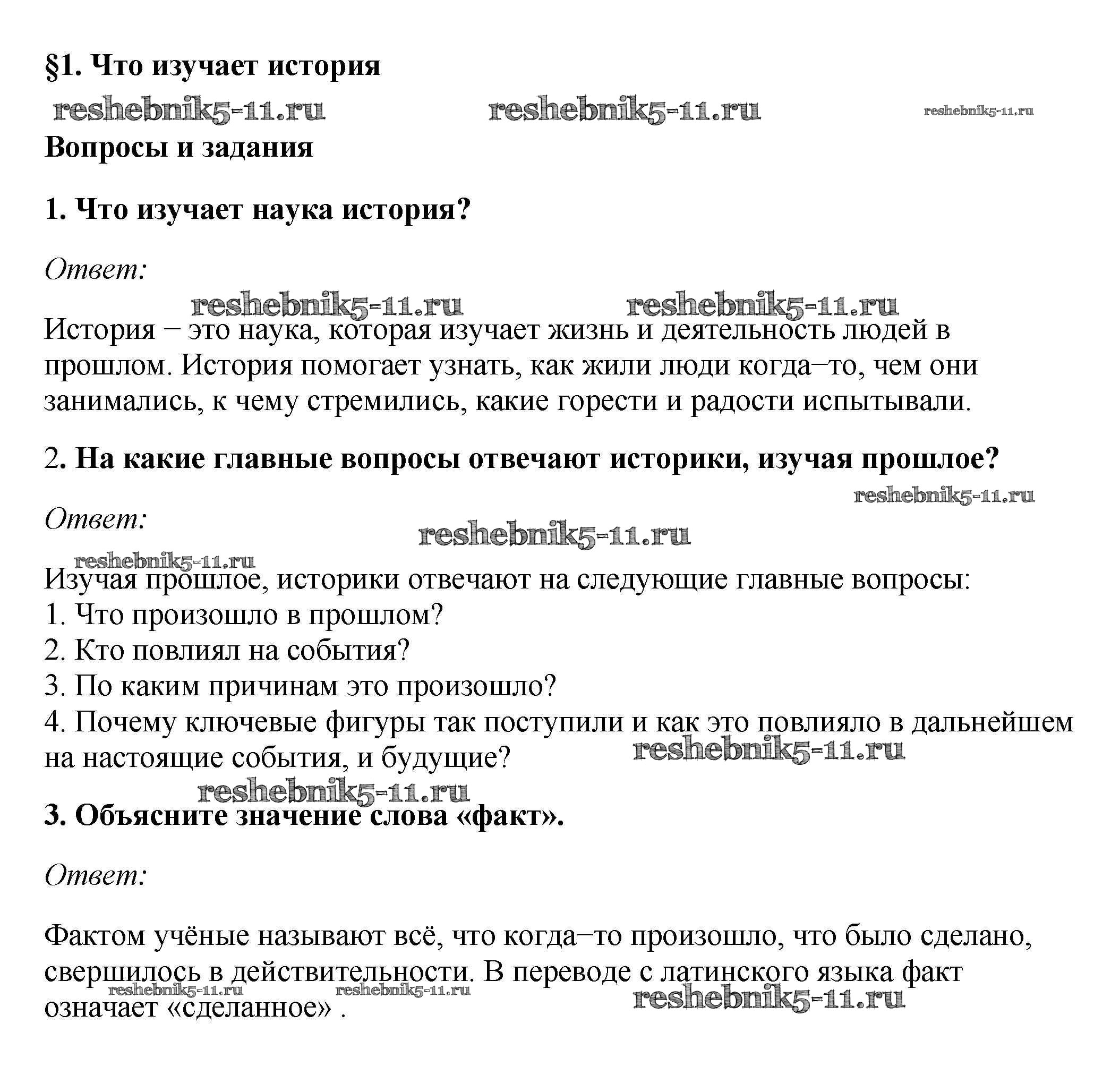 §1. Что изучает история

reshebnik5-11.ru reshebnik5-11.ru reshebnik5-11.ru

Вопросы и задания

1. Что изучает наука история?

Ответ:

reshebnik5-11.ru reshebnik5-11.ru

История – это наука, которая изучает жизнь и деятельность людей в прошлом. История помогает узнать, как жили люди когда–то, чем они занимались, к чему стремились, какие горести и радости испытывали.

2. На какие главные вопросы отвечают историки, изучая прошлое?

reshebnik5-11.ru

Ответ:

reshebnik5-11.ru

reshebnik5-11.ru

Изучая прошлое, историки отвечают на следующие главные вопросы:
1. Что произошло в прошлом?
2. Кто повлиял на события?
3. По каким причинам это произошло?
4. Почему ключевые фигуры так поступили и как это повлияло в дальнейшем на настоящие события, и будущие?

reshebnik5-11.ru

reshebnik5-11.ru

3. Объясните значение слова «факт».

Ответ:

Фактом учёные называют всё, что когда–то произошло, что было сделано, свершилось в действительности. В переводе с латинского языка факт означает «сделанное» .

reshebnik5-11.ru reshebnik5-11.ru reshebnik5-11.ru